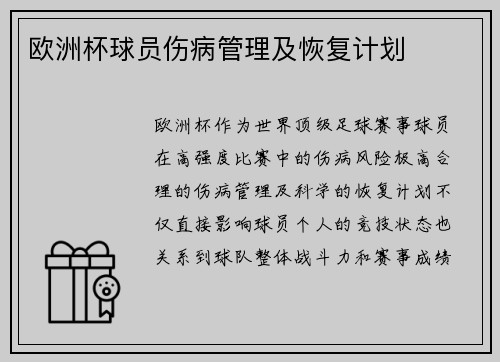 欧洲杯球员伤病管理及恢复计划

欧洲杯作为世界顶级足球赛事球员在高强度比赛中的伤病风险极高合理的伤病管理及科学的恢复计划不仅直接影响球员个人的竞技状态也关系到球队整体战斗力和赛事成绩